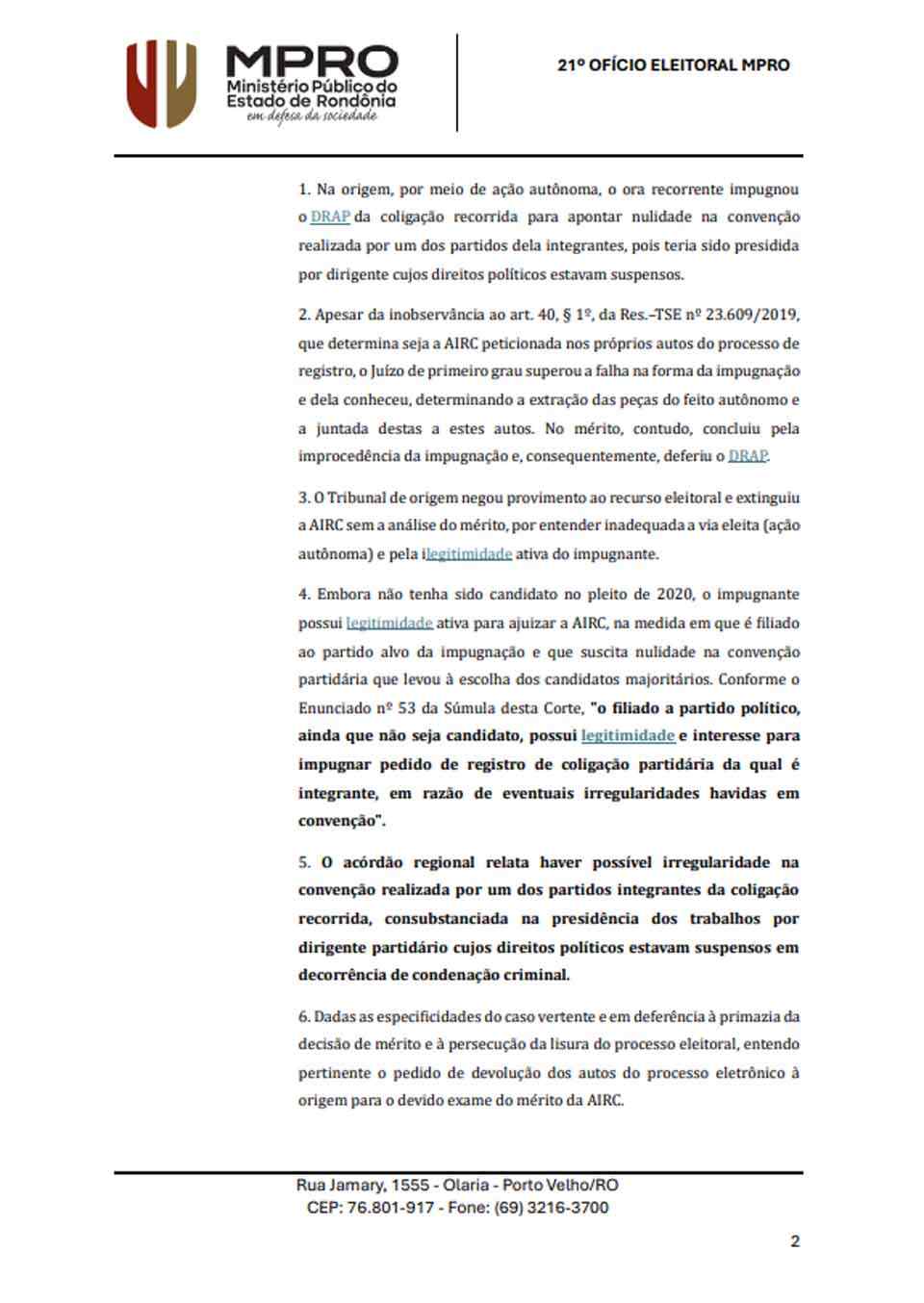 MPRO
Ministério Público do
Estado de Rondônia
em defesa da sociedade

21º OFÍCIO ELEITORAL MPRO

1. Na origem, por meio de ação autônoma, o ora recorrente impugnou o DRAP da coligação recorrida para apontar nulidade na convenção realizada por um dos partidos dela integrantes, pois teria sido presidida por dirigente cujos direitos políticos estavam suspensos.

2. Apesar da inobservância ao art. 40, § 1º, da Res.–TSE nº 23.609/2019, que determina seja a AIRC peticionada nos próprios autos do processo de registro, o Juízo de primeiro grau superou a falha na forma da impugnação e dela conheceu, determinando a extração das peças do feito autônomo e a juntada destas a estes autos. No mérito, contudo, concluiu pela improcedência da impugnação e, consequentemente, deferiu o DRAP.

3. O Tribunal de origem negou provimento ao recurso eleitoral e extinguiu a AIRC sem a análise do mérito, por entender inadequada a via eleita (ação autônoma) e pela ilegitimidade ativa do impugnante.

4. Embora não tenha sido candidato no pleito de 2020, o impugnante possui legitimidade ativa para ajuizar a AIRC, na medida em que é filiado ao partido alvo da impugnação e que suscita nulidade na convenção partidária que levou à escolha dos candidatos majoritários. Conforme o Enunciado nº 53 da Súmula desta Corte, "o filiado a partido político, ainda que não seja candidato, possui legitimidade e interesse para impugnar pedido de registro de coligação partidária da qual é integrante, em razão de eventuais irregularidades havidas em convenção".

5. O acórdão regional relata haver possível irregularidade na convenção realizada por um dos partidos integrantes da coligação recorrida, consubstanciada na presidência dos trabalhos por dirigente partidário cujos direitos políticos estavam suspensos em decorrência de condenação criminal.

6. Dadas as especificidades do caso vertente e em deferência à primazia da decisão de mérito e à persecução da lisura do processo eleitoral, entendo pertinente o pedido de devolução dos autos do processo eletrônico à origem para o devido exame do mérito da AIRC.

Rua Jamary, 1555 - Olaria - Porto Velho/RO
CEP: 76.801-917 - Fone: (69) 3216-3700

2